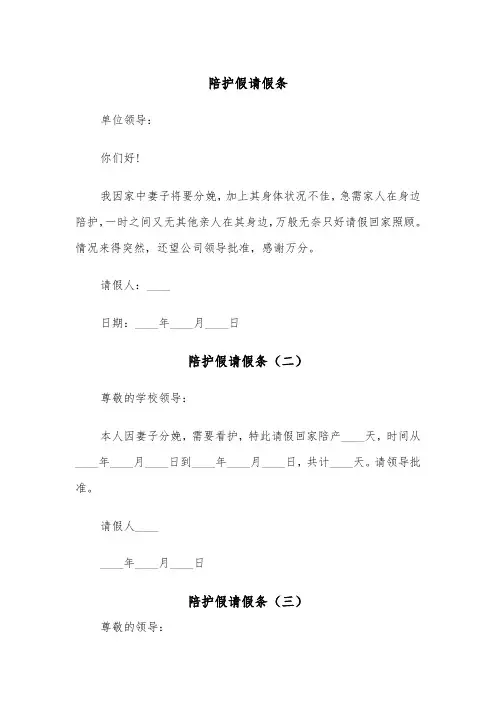 陪护假请假条

单位领导：

你们好！

我因家中妻子将要分娩，加上其身体状况不佳，急需家人在身边陪护，一时之间又无其他亲人在其身边，万般无奈只好请假回家照顾。情况来得突然，还望公司领导批准，感谢万分。

请假人：____

日期：____年____月____日

陪护假请假条（二）

尊敬的学校领导：

本人因妻子分娩，需要看护，特此请假回家陪产____天，时间从____年____月____日到____年____月____日，共计____天。请领导批准。

请假人____

____年____月____日

陪护假请假条（三）

尊敬的领导：